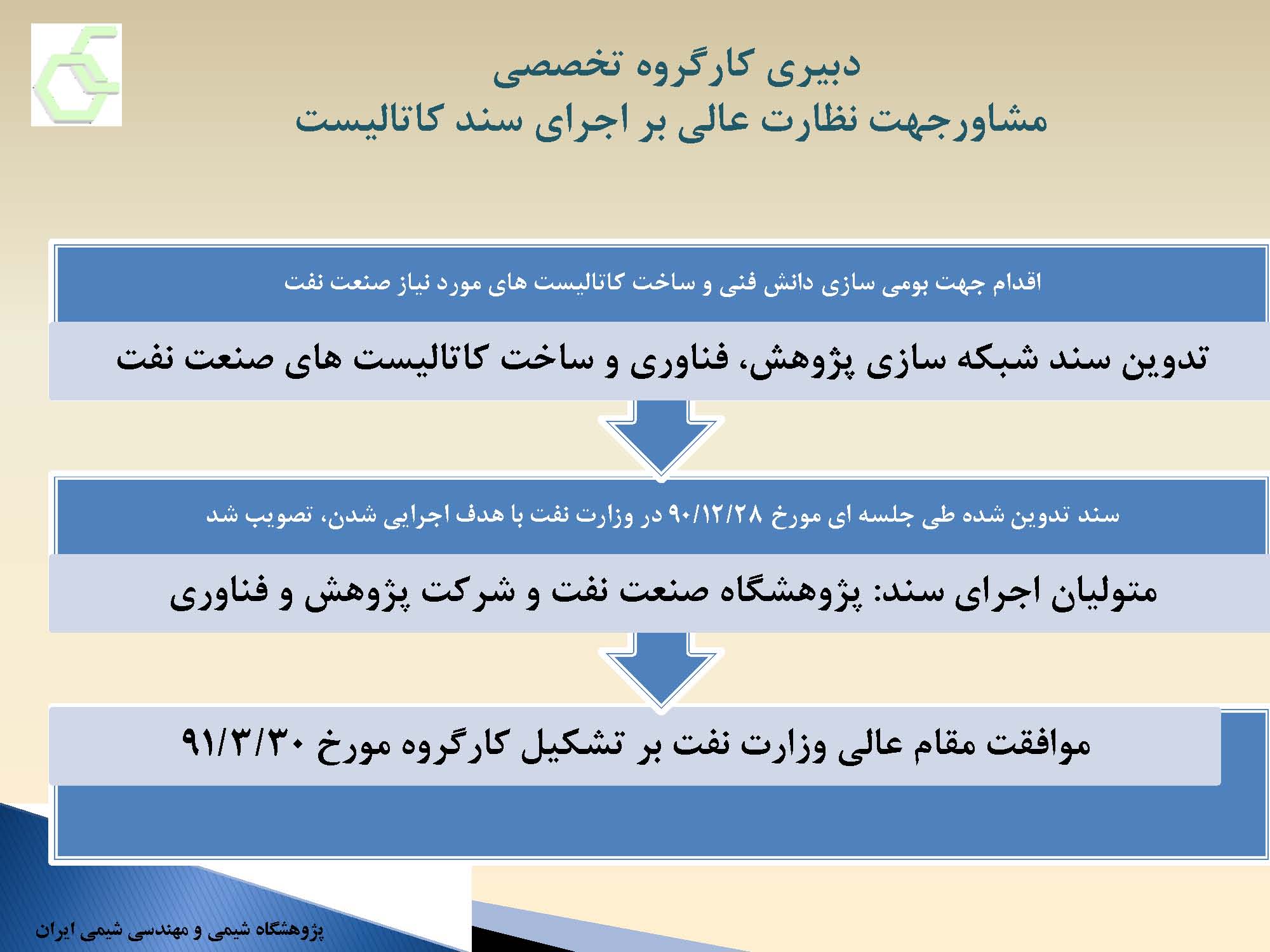 دبیری کارگروه تخصصی
مشاورجهت نظارت عالی بر اجرای سند کاتالیست

اقدام جهت بومی سازی دانش فنی و ساخت کاتالیست های مورد نیاز صنعت نفت

تدوین سند شبکه سازی پژوهش، فناوری و ساخت کاتالیست های صنعت نفت

سند تدوین شده طی جلسه ای مورخ ۹۰/۱۲/۲۸ در وزارت نفت با هدف اجرایی شدن، تصویب شد

متولیان اجرای سند: پژوهشگاه صنعت نفت و شرکت پژوهش و فناوری

موافقت مقام عالی وزارت نفت بر تشکیل کارگروه مورخ ۹۱/۳/۳۰

پژوهشگاه شیمی و مهندسی شیمی ایران